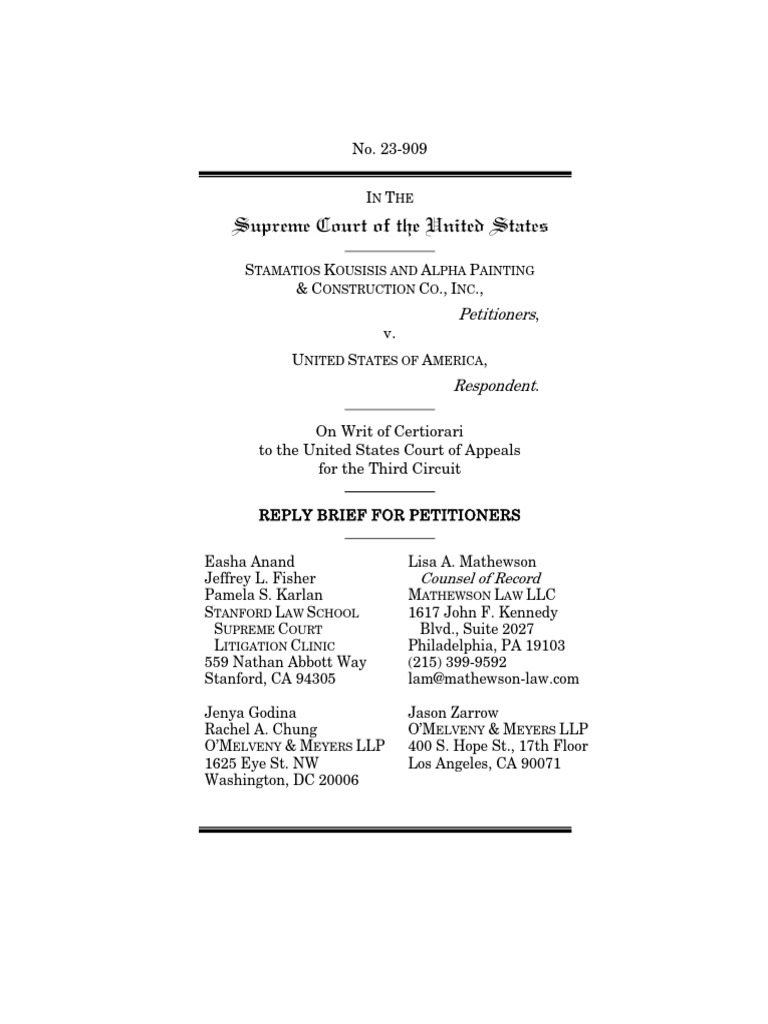 No. 23-909

IN THE
Supreme Court of the United States

STAMATIOS KOUSISIS AND ALPHA PAINTING & CONSTRUCTION CO., INC.,
Petitioners,
v.
UNITED STATES OF AMERICA,
Respondent.

On Writ of Certiorari to the United States Court of Appeals for the Third Circuit

REPLY BRIEF FOR PETITIONERS

Easha Anand
Jeffrey L. Fisher
Pamela S. Karlan
STANFORD LAW SCHOOL SUPREME COURT LITIGATION CLINIC
559 Nathan Abbott Way
Stanford, CA 94305

Jenya Godina
Rachel A. Chung
O'MELVENY & MEYERS LLP
1625 Eye St. NW
Washington, DC 20006

Lisa A. Mathewson
Counsel of Record
MATHEWSON LAW LLC
1617 John F. Kennedy Blvd., Suite 2027
Philadelphia, PA 19103
(215) 399-9592
lam@mathewson-law.com

Jason Zarrow
O'MELVENY & MEYERS LLP
400 S. Hope St., 17th Floor
Los Angeles, CA 90071